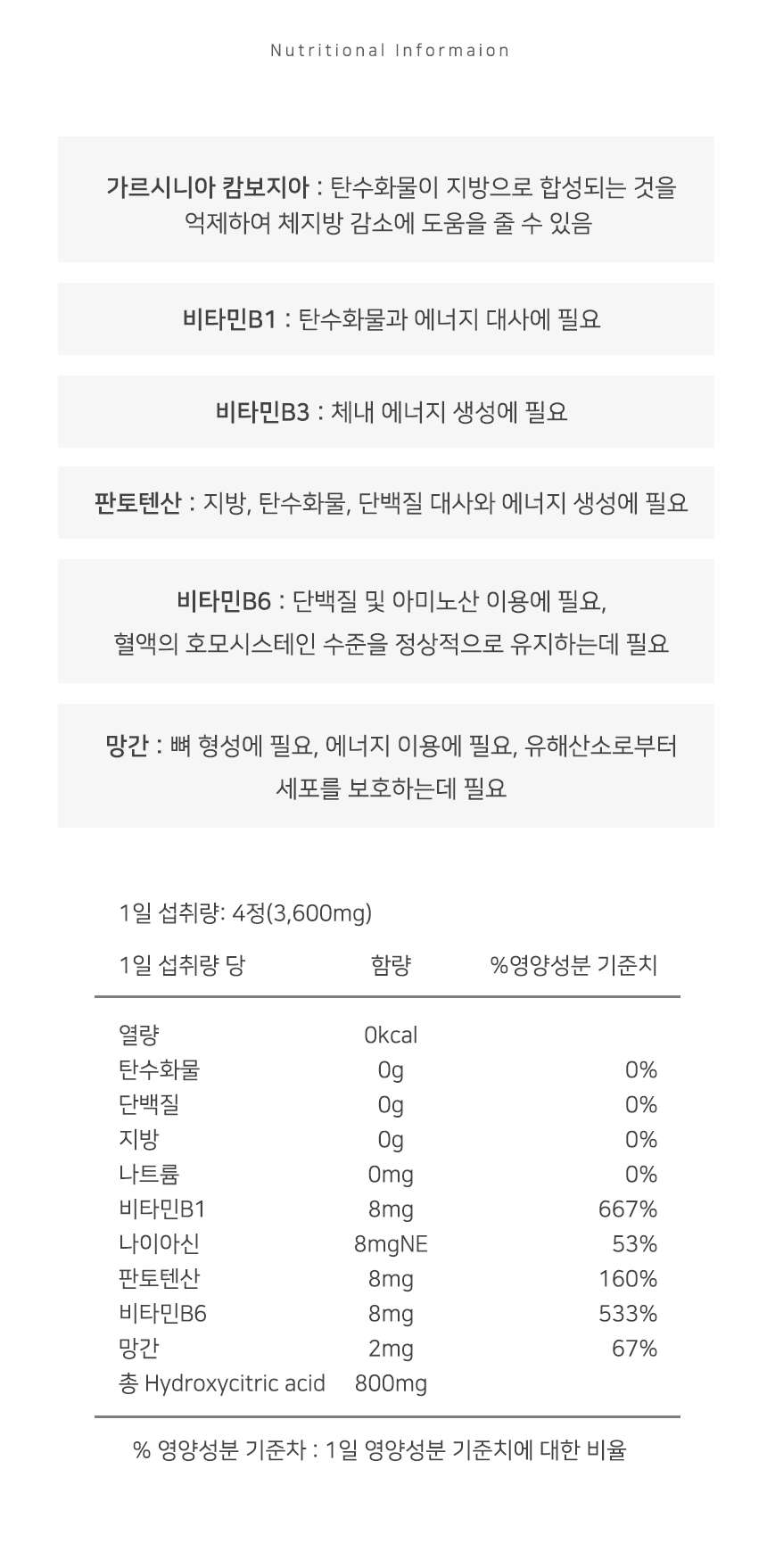 Nutritional Informaion

가르시니아 캄보지아 : 탄수화물이 지방으로 합성되는 것을 억제하여 체지방 감소에 도움을 줄 수 있음

비타민B1 : 탄수화물과 에너지 대사에 필요

비타민B3 : 체내 에너지 생성에 필요

판토텐산 : 지방, 탄수화물, 단백질 대사와 에너지 생성에 필요

비타민B6 : 단백질 및 아미노산 이용에 필요,
혈액의 호모시스테인 수준을 정상적으로 유지하는데 필요

망간 : 뼈 형성에 필요, 에너지 이용에 필요, 유해산소로부터 세포를 보호하는데 필요

1일 섭취량: 4정(3,600mg)

| 1일 섭취량 당 | 함량 | %영양성분 기준치 |
|---|---|---|
| 열량 | 0kcal | |
| 탄수화물 | 0g | 0% |
| 단백질 | 0g | 0% |
| 지방 | 0g | 0% |
| 나트륨 | 0mg | 0% |
| 비타민B1 | 8mg | 667% |
| 나이아신 | 8mgNE | 53% |
| 판토텐산 | 8mg | 160% |
| 비타민B6 | 8mg | 533% |
| 망간 | 2mg | 67% |
| 총 Hydroxycitric acid | 800mg | |

% 영양성분 기준차 : 1일 영양성분 기준치에 대한 비율